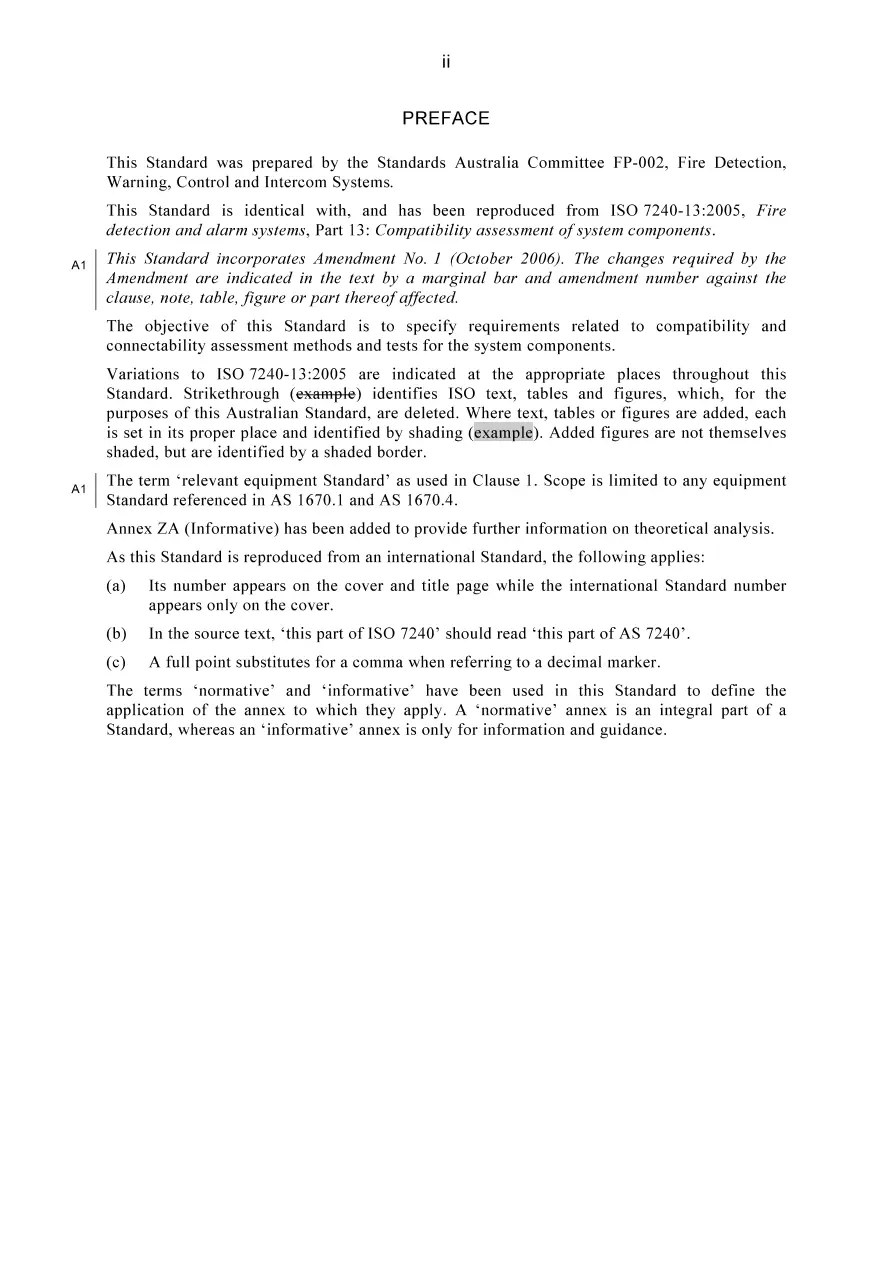 ii

PREFACE

This Standard was prepared by the Standards Australia Committee FP-002, Fire Detection, Warning, Control and Intercom Systems.

This Standard is identical with, and has been reproduced from ISO 7240-13:2005, Fire detection and alarm systems, Part 13: Compatibility assessment of system components.

A1

This Standard incorporates Amendment No. 1 (October 2006). The changes required by the Amendment are indicated in the text by a marginal bar and amendment number against the clause, note, table, figure or part thereof affected.

The objective of this Standard is to specify requirements related to compatibility and connectability assessment methods and tests for the system components.

Variations to ISO 7240-13:2005 are indicated at the appropriate places throughout this Standard. Strikethrough (example) identifies ISO text, tables and figures, which, for the purposes of this Australian Standard, are deleted. Where text, tables or figures are added, each is set in its proper place and identified by shading (example). Added figures are not themselves shaded, but are identified by a shaded border.

A1

The term 'relevant equipment Standard' as used in Clause 1. Scope is limited to any equipment Standard referenced in AS 1670.1 and AS 1670.4.

Annex ZA (Informative) has been added to provide further information on theoretical analysis.

As this Standard is reproduced from an international Standard, the following applies:

(a) Its number appears on the cover and title page while the international Standard number appears only on the cover.

(b) In the source text, 'this part of ISO 7240' should read 'this part of AS 7240'.

(c) A full point substitutes for a comma when referring to a decimal marker.

The terms 'normative' and 'informative' have been used in this Standard to define the application of the annex to which they apply. A 'normative' annex is an integral part of a Standard, whereas an 'informative' annex is only for information and guidance.